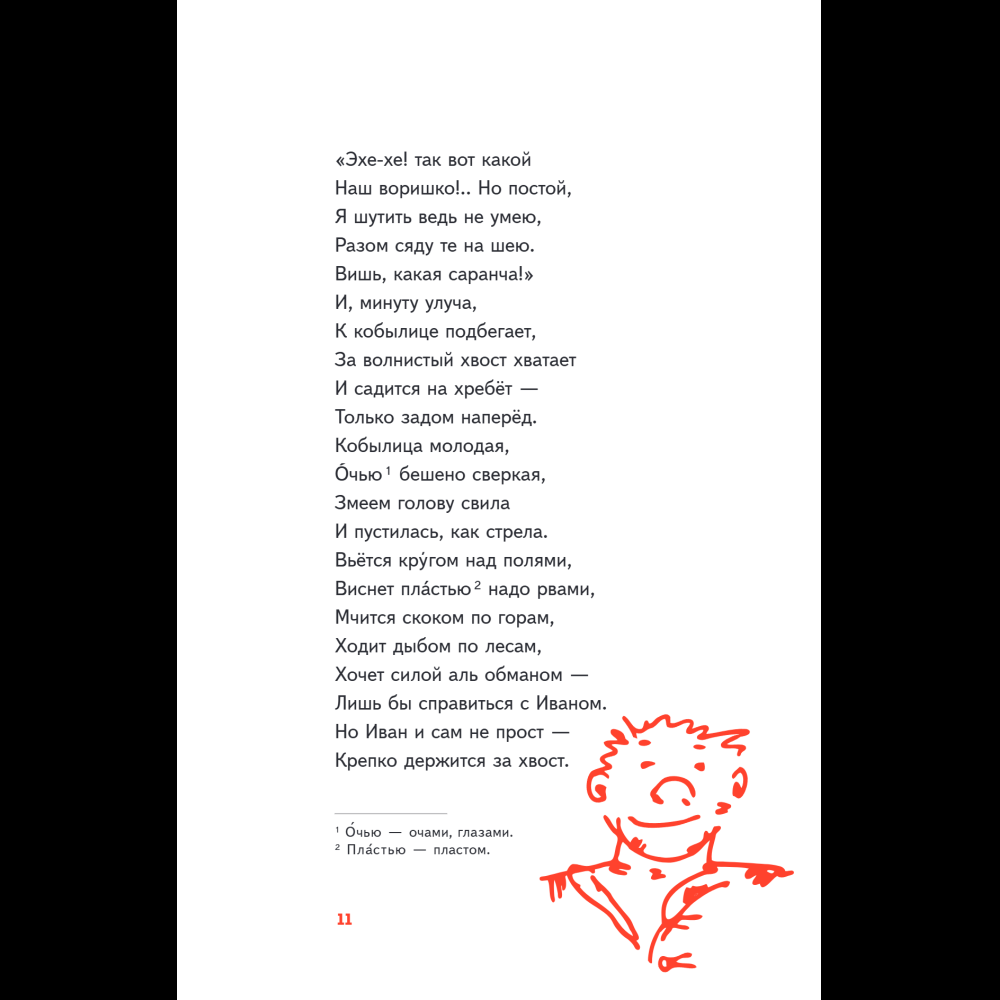 «Эхе-хе! так вот какой
Наш воришко!.. Но постой,
Я шутить ведь не умею,
Разом сяду те на шею.
Вишь, какая саранча!»
И, минуту улуча,
К кобылице подбегает,
За волнистый хвост хватает
И садится на хребёт —
Только задом наперёд.
Кобылица молодая,
О́чью$^1$ бешено сверкая,
Змеем голову свила
И пустилась, как стрела.
Вьётся кру́гом над полями,
Виснет пла́стью$^2$ надо рвами,
Мчится скоком по горам,
Ходит дыбом по лесам,
Хочет силой аль обманом —
Лишь бы справиться с Иваном.
Но Иван и сам не прост —
Крепко держится за хвост.

$^1$ О́чью — очами, глазами.
$^2$ Пла́стью — пластом.

11